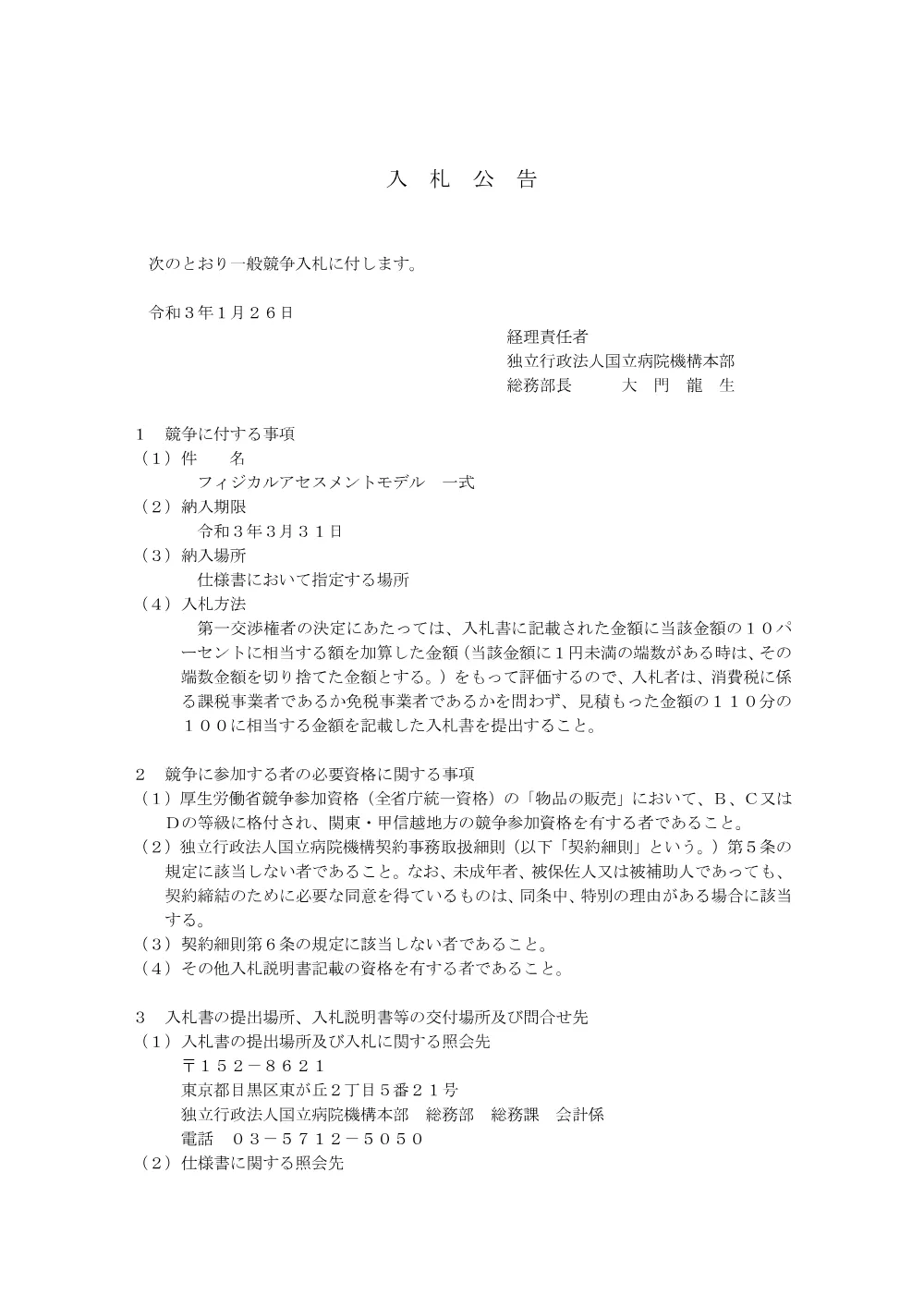 入　札　公　告

次のとおり一般競争入札に付します。

令和３年１月２６日

経理責任者
独立行政法人国立病院機構本部
総務部長　　　大　門　龍　生

１　競争に付する事項
（１）件　　名
フィジカルアセスメントモデル　一式
（２）納入期限
令和３年３月３１日
（３）納入場所
仕様書において指定する場所
（４）入札方法
第一交渉権者の決定にあたっては、入札書に記載された金額に当該金額の１０パーセントに相当する額を加算した金額（当該金額に１円未満の端数がある時は、その端数金額を切り捨てた金額とする。）をもって評価するので、入札者は、消費税に係る課税事業者であるか免税事業者であるかを問わず、見積もった金額の１１０分の１００に相当する金額を記載した入札書を提出すること。

２　競争に参加する者の必要資格に関する事項
（１）厚生労働省競争参加資格（全省庁統一資格）の「物品の販売」において、Ｂ、Ｃ又はＤの等級に格付され、関東・甲信越地方の競争参加資格を有する者であること。
（２）独立行政法人国立病院機構契約事務取扱細則（以下「契約細則」という。）第５条の規定に該当しない者であること。なお、未成年者、被保佐人又は被補助人であっても、契約締結のために必要な同意を得ているものは、同条中、特別の理由がある場合に該当する。
（３）契約細則第６条の規定に該当しない者であること。
（４）その他入札説明書記載の資格を有する者であること。

３　入札書の提出場所、入札説明書等の交付場所及び問合せ先
（１）入札書の提出場所及び入札に関する照会先
〒１５２－８６２１
東京都目黒区東が丘２丁目５番２１号
独立行政法人国立病院機構本部　総務部　総務課　会計係
電話　０３－５７１２－５０５０
（２）仕様書に関する照会先